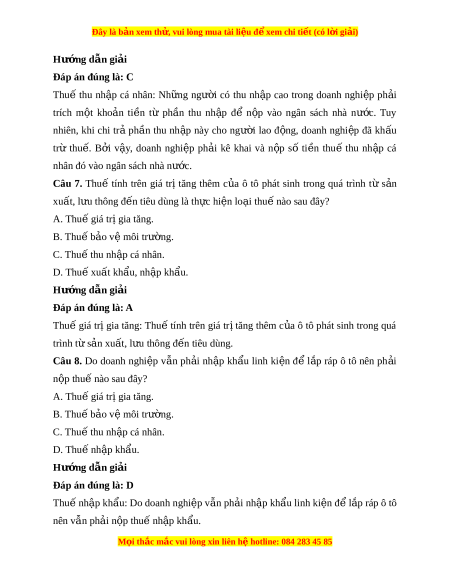 Đây là bản xem thử, vui lòng mua tài liệu để xem chi tiết (có lời giải)

Hướng dẫn giải

Đáp án đúng là: C

Thuế thu nhập cá nhân: Những người có thu nhập cao trong doanh nghiệp phải trích một khoản tiền từ phần thu nhập để nộp vào ngân sách nhà nước. Tuy nhiên, khi chi trả phần thu nhập này cho người lao động, doanh nghiệp đã khấu trừ thuế. Bởi vậy, doanh nghiệp phải kê khai và nộp số tiền thuế thu nhập cá nhân đó vào ngân sách nhà nước.

Câu 7. Thuế tính trên giá trị tăng thêm của ô tô phát sinh trong quá trình từ sản xuất, lưu thông đến tiêu dùng là thực hiện loại thuế nào sau đây?

A. Thuế giá trị gia tăng.

B. Thuế bảo vệ môi trường.

C. Thuế thu nhập cá nhân.

D. Thuế xuất khẩu, nhập khẩu.

Hướng dẫn giải

Đáp án đúng là: A

Thuế giá trị gia tăng: Thuế tính trên giá trị tăng thêm của ô tô phát sinh trong quá trình từ sản xuất, lưu thông đến tiêu dùng.

Câu 8. Do doanh nghiệp vẫn phải nhập khẩu linh kiện để lắp ráp ô tô nên phải nộp thuế nào sau đây?

A. Thuế giá trị gia tăng.

B. Thuế bảo vệ môi trường.

C. Thuế thu nhập cá nhân.

D. Thuế nhập khẩu.

Hướng dẫn giải

Đáp án đúng là: D

Thuế nhập khẩu: Do doanh nghiệp vẫn phải nhập khẩu linh kiện để lắp ráp ô tô nên vẫn phải nộp thuế nhập khẩu.

Mọi thắc mắc vui lòng xin liên hệ hotline: 084 283 45 85